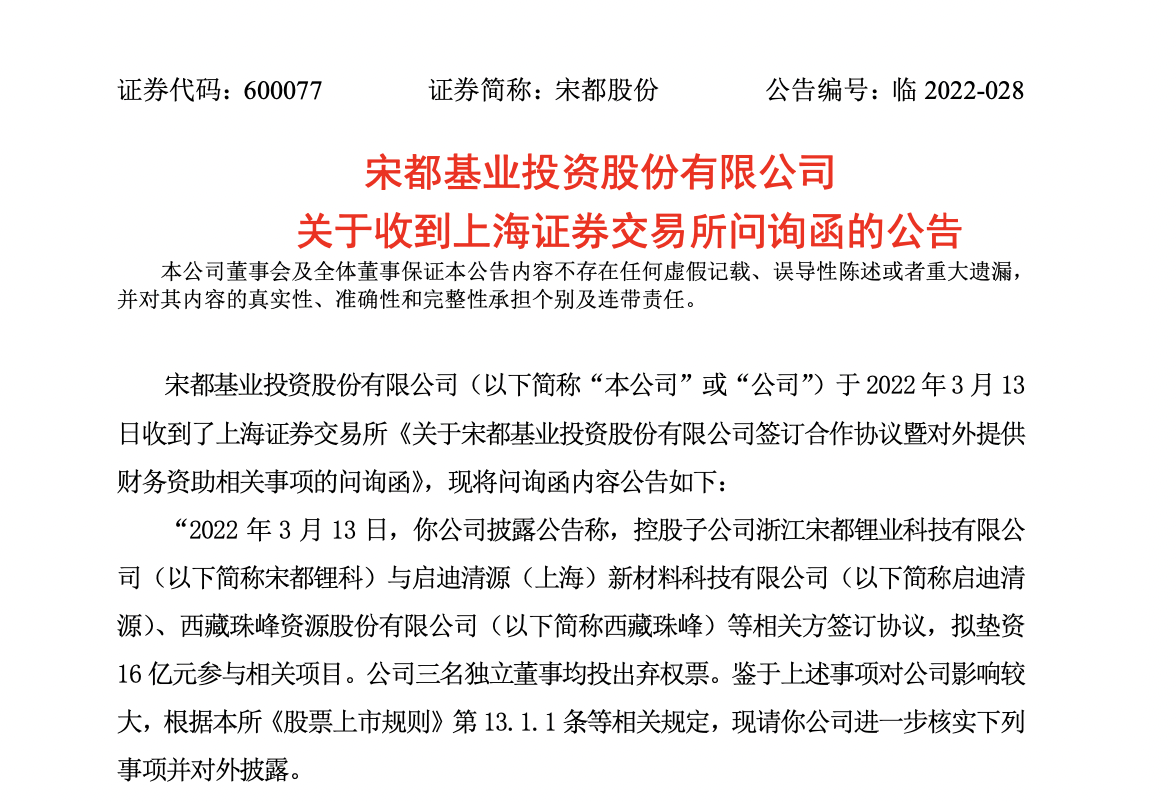 证券代码：600077　　　　证券简称：宋都股份　　　　公告编号：临 2022-028

宋都基业投资股份有限公司
关于收到上海证券交易所问询函的公告

本公司董事会及全体董事保证本公告内容不存在任何虚假记载、误导性陈述或者重大遗漏，并对其内容的真实性、准确性和完整性承担个别及连带责任。

宋都基业投资股份有限公司（以下简称“本公司”或“公司”）于 2022 年 3 月 13 日收到了上海证券交易所《关于宋都基业投资股份有限公司签订合作协议暨对外提供财务资助相关事项的问询函》，现将问询函内容公告如下：

“2022 年 3 月 13 日，你公司披露公告称，控股子公司浙江宋都锂业科技有限公司（以下简称宋都锂科）与启迪清源（上海）新材料科技有限公司（以下简称启迪清源）、西藏珠峰资源股份有限公司（以下简称西藏珠峰）等相关方签订协议，拟垫资 16 亿元参与相关项目。公司三名独立董事均投出弃权票。鉴于上述事项对公司影响较大，根据本所《股票上市规则》第 13.1.1 条等相关规定，现请你公司进一步核实下列事项并对外披露。